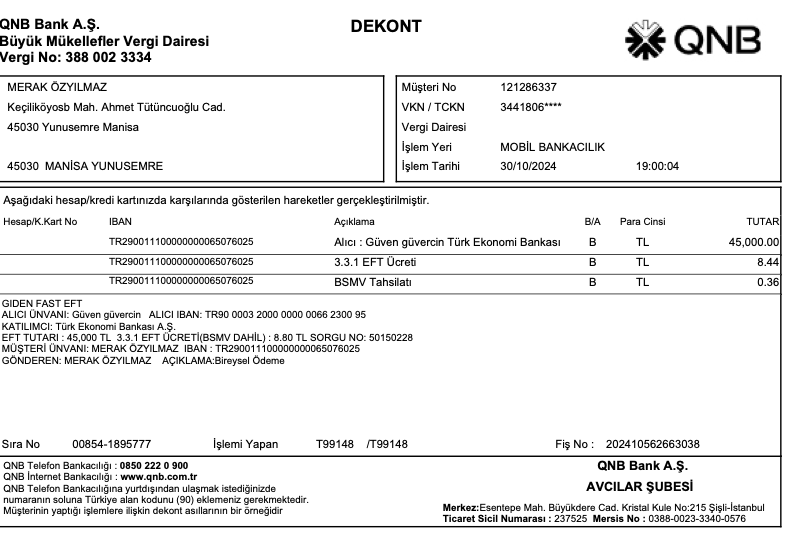 QNB Bank A.Ş.
Büyük Mükellefler Vergi Dairesi
Vergi No: 388 002 3334

DEKONT

QNB

MERAK ÖZYILMAZ
Keçiliköyosb Mah. Ahmet Tütüncuoğlu Cad.
45030 Yunusemre Manisa

45030 MANİSA YUNUSEMRE

Müşteri No 121286337
VKN / TCKN 3441806****
Vergi Dairesi
İşlem Yeri MOBİL BANKACILIK
İşlem Tarihi 30/10/2024 19:00:04

Aşağıdaki hesap/kredi kartınızda karşılarında gösterilen hareketler gerçekleştirilmiştir.

| Hesap/K.Kart No | IBAN | Açıklama | B/A | Para Cinsi | TUTAR |
|---|---|---|---|---|---|
| | TR290011100000000065076025 | Alıcı : Güven güvercin Türk Ekonomi Bankası | B | TL | 45,000.00 |
| | TR290011100000000065076025 | 3.3.1 EFT Ücreti | B | TL | 8.44 |
| | TR290011100000000065076025 | BSMV Tahsilatı | B | TL | 0.36 |

GİDEN FAST EFT
ALICI ÜNVANI: Güven güvercin ALICI IBAN: TR90 0003 2000 0000 0066 2300 95
KATILIMCI: Türk Ekonomi Bankası A.Ş.
EFT TUTARI : 45,000 TL 3.3.1 EFT ÜCRETİ(BSMV DAHİL) : 8.80 TL SORGU NO: 50150228
MÜŞTERİ ÜNVANI: MERAK ÖZYILMAZ IBAN : TR290011100000000065076025
GÖNDEREN: MERAK ÖZYILMAZ AÇIKLAMA:Bireysel Ödeme

Sıra No 00854-1895777 İşlemi Yapan T99148 /T99148 Fiş No : 202410562663038

QNB Telefon Bankacılığı : 0850 222 0 900
QNB İnternet Bankacılığı : www.qnb.com.tr
QNB Telefon Bankacılığına yurtdışından ulaşmak istediğinizde numaranın soluna Türkiye alan kodunu (90) eklemeniz gerekmektedir.
Müşterinin yaptığı işlemlere ilişkin dekont asıllarının bir örneğidir

QNB Bank A.Ş.
AVCILAR ŞUBESİ
Merkez:Esentepe Mah. Büyükdere Cad. Kristal Kule No:215 Şişli-İstanbul
Ticaret Sicil Numarası : 237525 Mersis No : 0388-0023-3340-0576